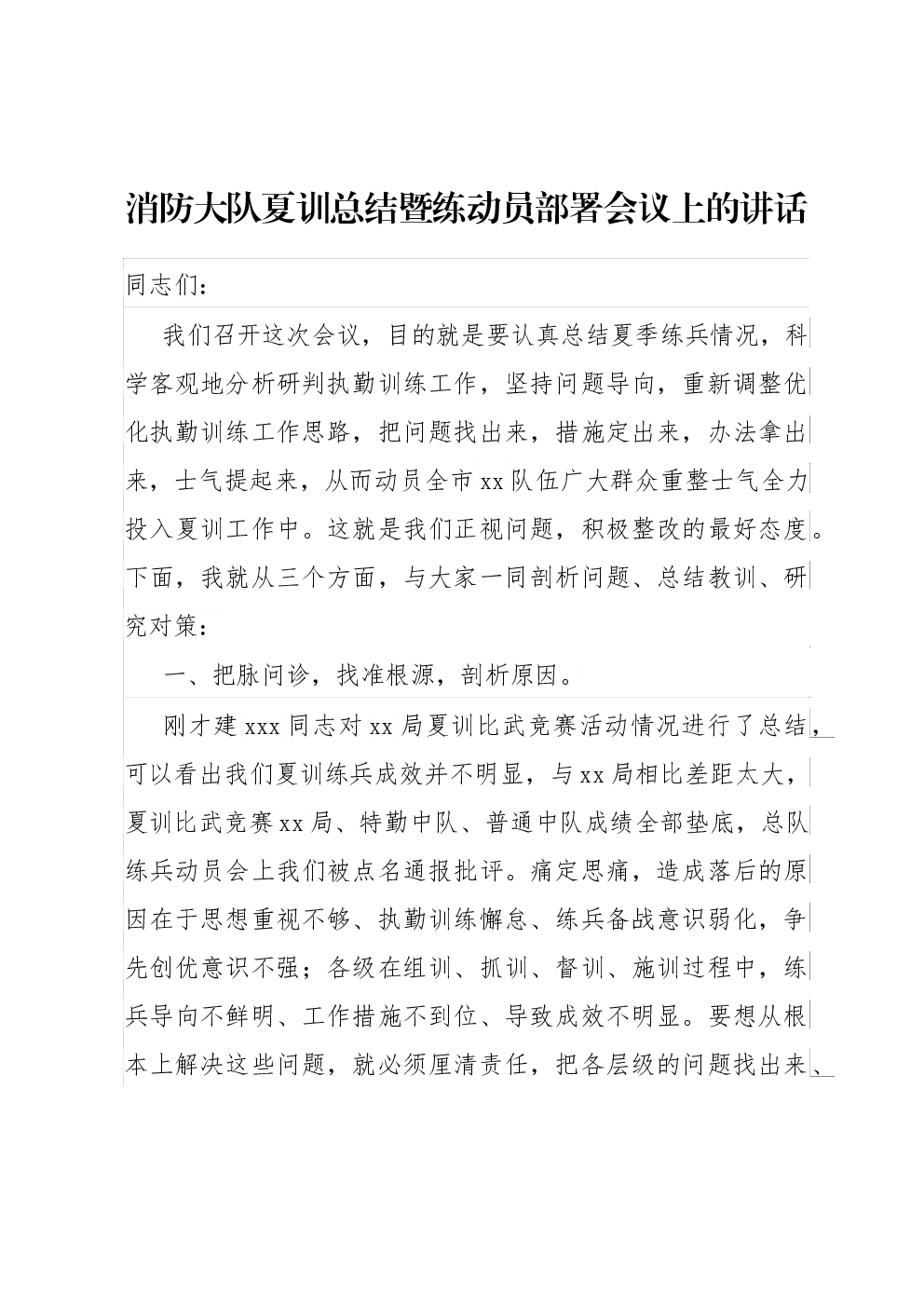 消防大队夏训总结暨练动员部署会议上的讲话

同志们：

我们召开这次会议，目的就是要认真总结夏季练兵情况，科学客观地分析研判执勤训练工作，坚持问题导向，重新调整优化执勤训练工作思路，把问题找出来，措施定出来，办法拿出来，士气提起来，从而动员全市xx队伍广大群众重整士气全力投入夏训工作中。这就是我们正视问题，积极整改的最好态度。下面，我就从三个方面，与大家一同剖析问题、总结教训、研究对策：

一、把脉问诊，找准根源，剖析原因。

刚才建xxx同志对xx局夏训比武竞赛活动情况进行了总结，可以看出我们夏训练兵成效并不明显，与xx局相比差距太大，夏训比武竞赛xx局、特勤中队、普通中队成绩全部垫底，总队练兵动员会上我们被点名通报批评。痛定思痛，造成落后的原因在于思想重视不够、执勤训练懈怠、练兵备战意识弱化，争先创优意识不强；各级在组训、抓训、督训、施训过程中，练兵导向不鲜明、工作措施不到位、导致成效不明显。要想从根本上解决这些问题，就必须厘清责任，把各层级的问题找出来、